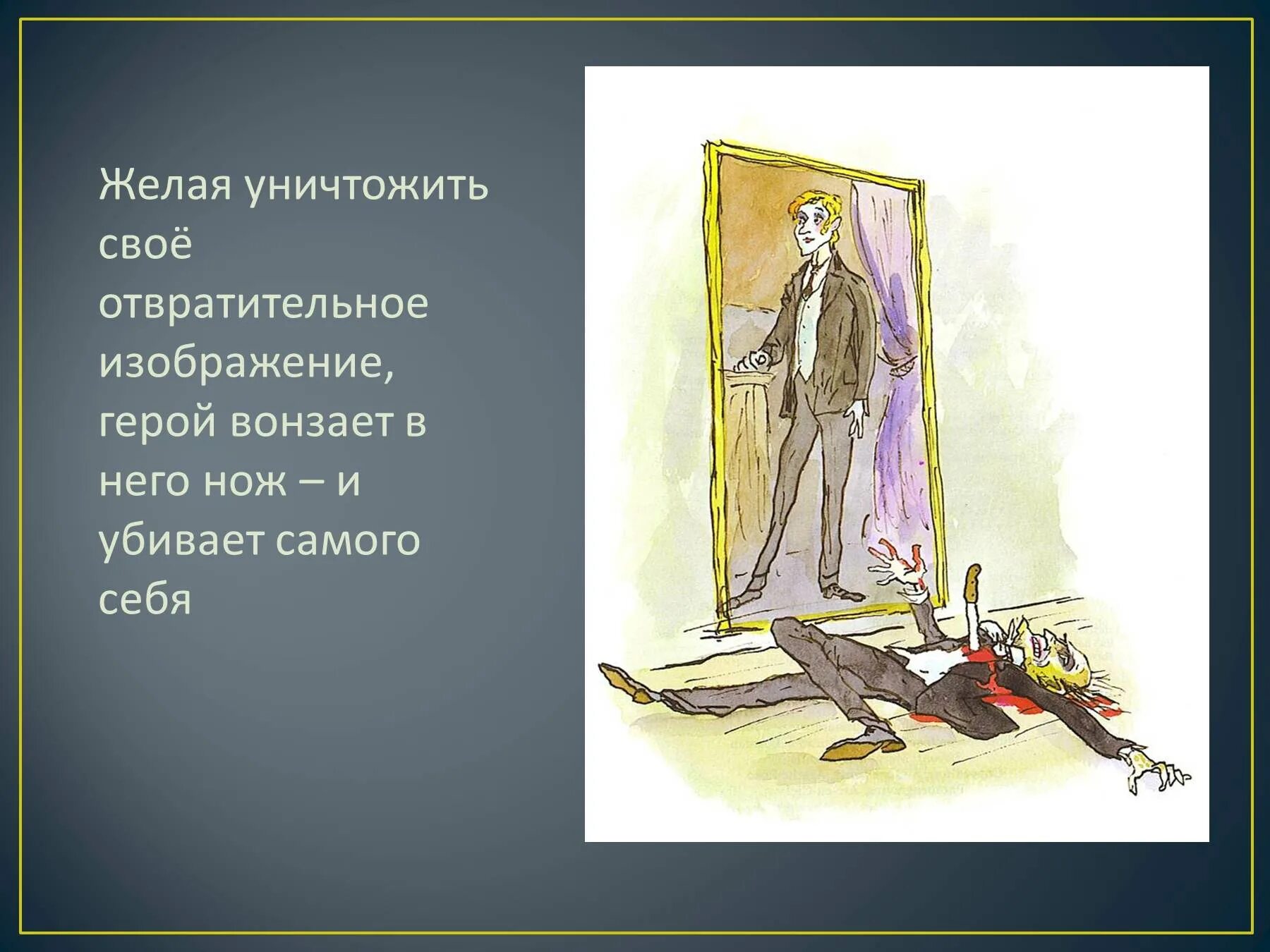 Желая уничтожить своё отвратительное изображение, герой вонзает в него нож – и убивает самого себя